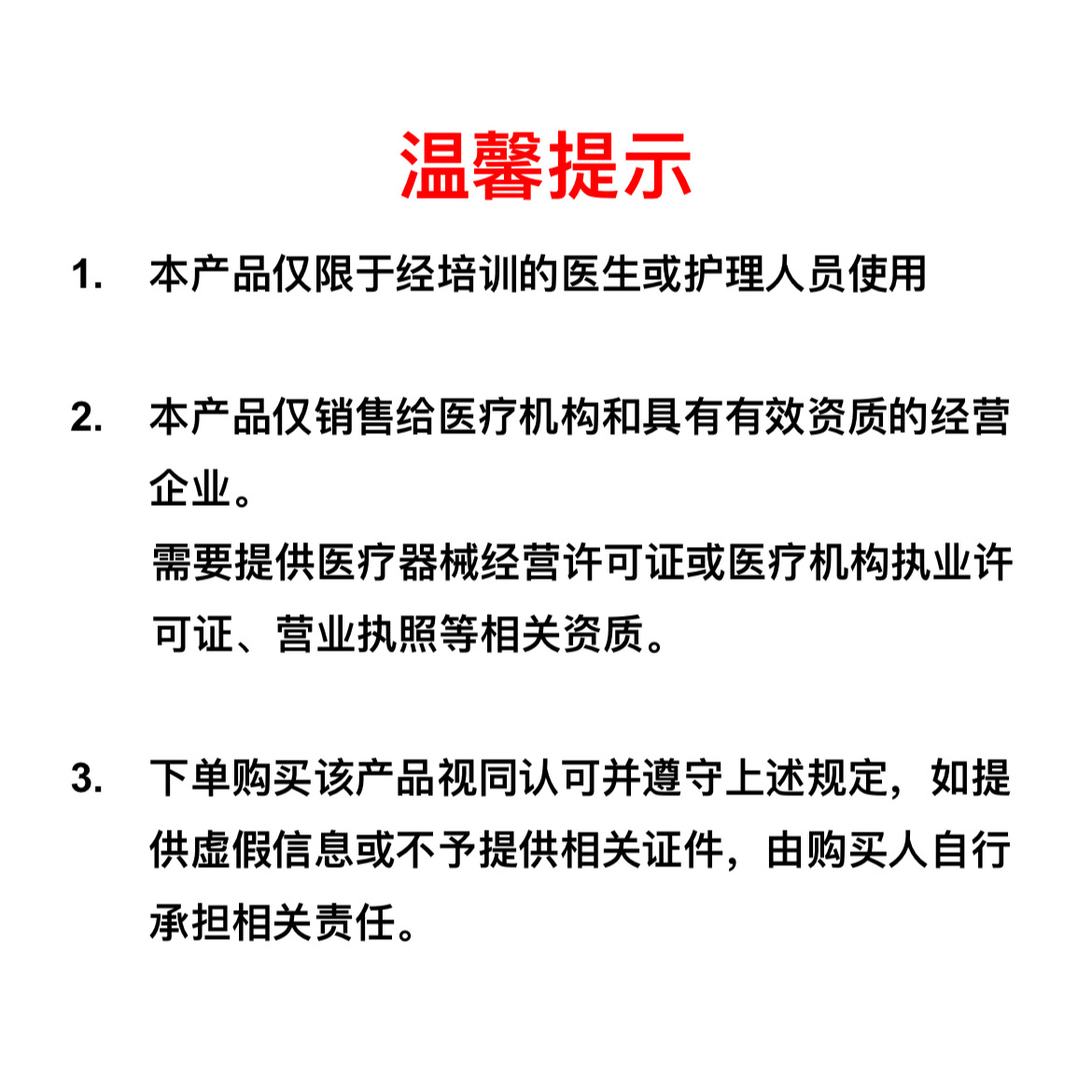 温馨提示

1. 本产品仅限于经培训的医生或护理人员使用

2. 本产品仅销售给医疗机构和具有有效资质的经营企业。
需要提供医疗器械经营许可证或医疗机构执业许可证、营业执照等相关资质。

3. 下单购买该产品视同认可并遵守上述规定，如提供虚假信息或不予提供相关证件，由购买人自行承担相关责任。